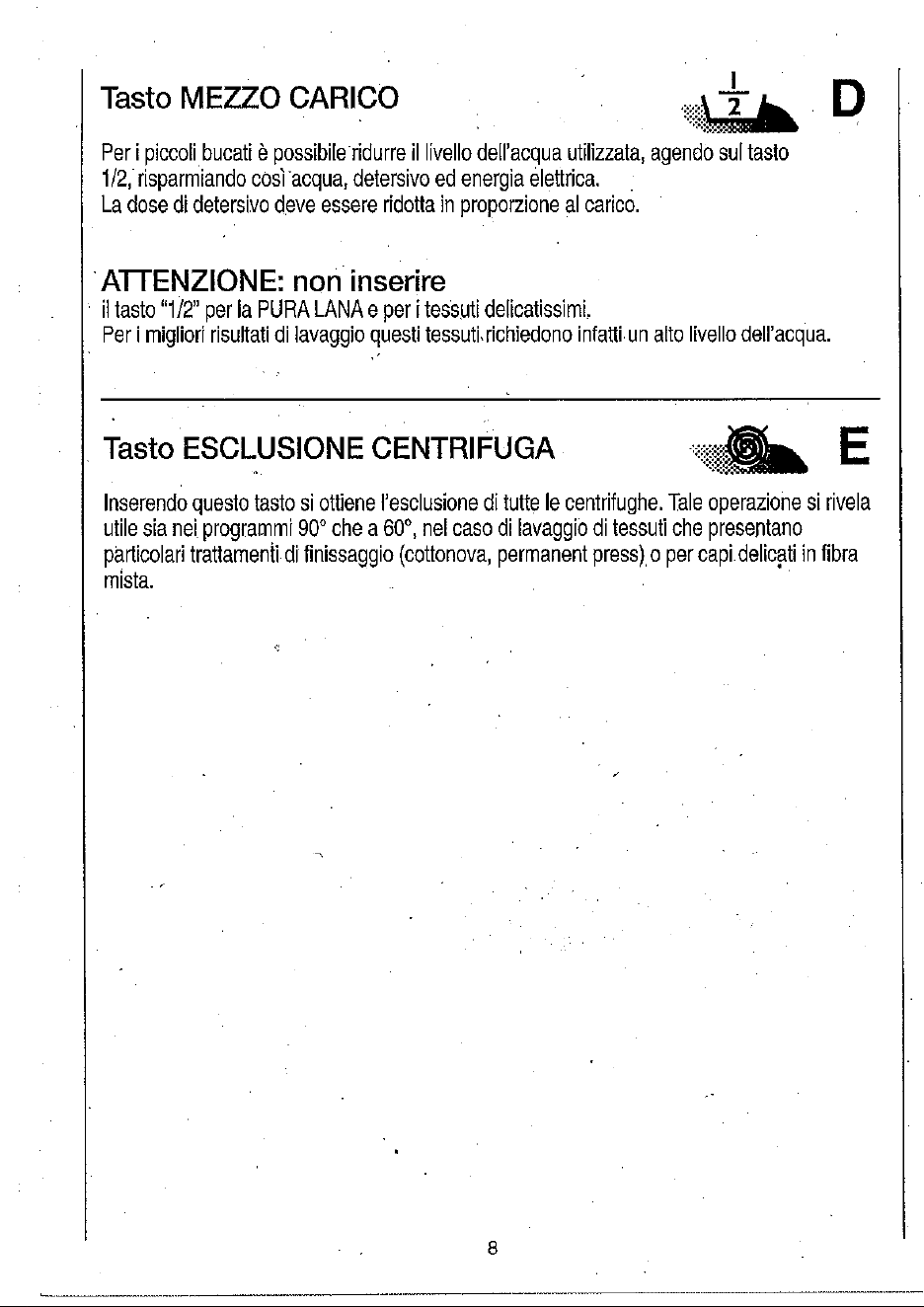 Tasto MEZZO CARICO

$\frac{1}{2}$

D

Per i piccoli bucati è possibile ridurre il livello dell'acqua utilizzata, agendo sul tasto 1/2, risparmiando così acqua, detersivo ed energia elettrica.
La dose di detersivo deve essere ridotta in proporzione al carico.

ATTENZIONE: non inserire
il tasto "1/2" per la PURA LANA e per i tessuti delicatissimi.
Per i migliori risultati di lavaggio questi tessuti richiedono infatti un alto livello dell'acqua.

Tasto ESCLUSIONE CENTRIFUGA

E

Inserendo questo tasto si ottiene l'esclusione di tutte le centrifughe. Tale operazione si rivela utile sia nei programmi 90° che a 60°, nel caso di lavaggio di tessuti che presentano particolari trattamenti di finissaggio (cottonova, permanent press) o per capi delicati in fibra mista.

8